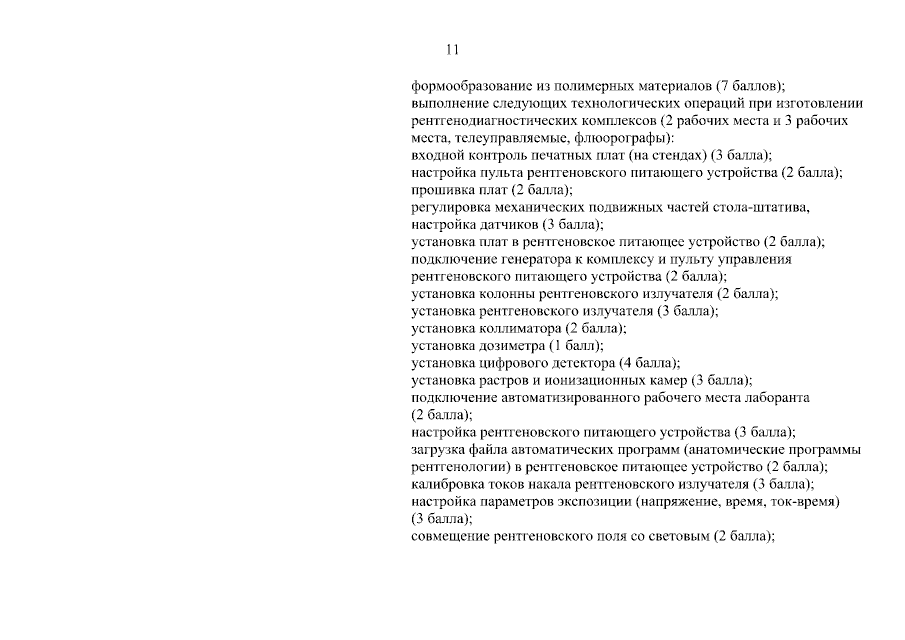 11

формообразование из полимерных материалов (7 баллов);

выполнение следующих технологических операций при изготовлении рентгенодиагностических комплексов (2 рабочих места и 3 рабочих места, телеуправляемые, флюорографы):

входной контроль печатных плат (на стендах) (3 балла);

настройка пульта рентгеновского питающего устройства (2 балла);

прошивка плат (2 балла);

регулировка механических подвижных частей стола-штатива, настройка датчиков (3 балла);

установка плат в рентгеновское питающее устройство (2 балла);

подключение генератора к комплексу и пульту управления рентгеновского питающего устройства (2 балла);

установка колонны рентгеновского излучателя (2 балла);

установка рентгеновского излучателя (3 балла);

установка коллиматора (2 балла);

установка дозиметра (1 балл);

установка цифрового детектора (4 балла);

установка растров и ионизационных камер (3 балла);

подключение автоматизированного рабочего места лаборанта (2 балла);

настройка рентгеновского питающего устройства (3 балла);

загрузка файла автоматических программ (анатомические программы рентгенологии) в рентгеновское питающее устройство (2 балла);

калибровка токов накала рентгеновского излучателя (3 балла);

настройка параметров экспозиции (напряжение, время, ток-время) (3 балла);

совмещение рентгеновского поля со световым (2 балла);